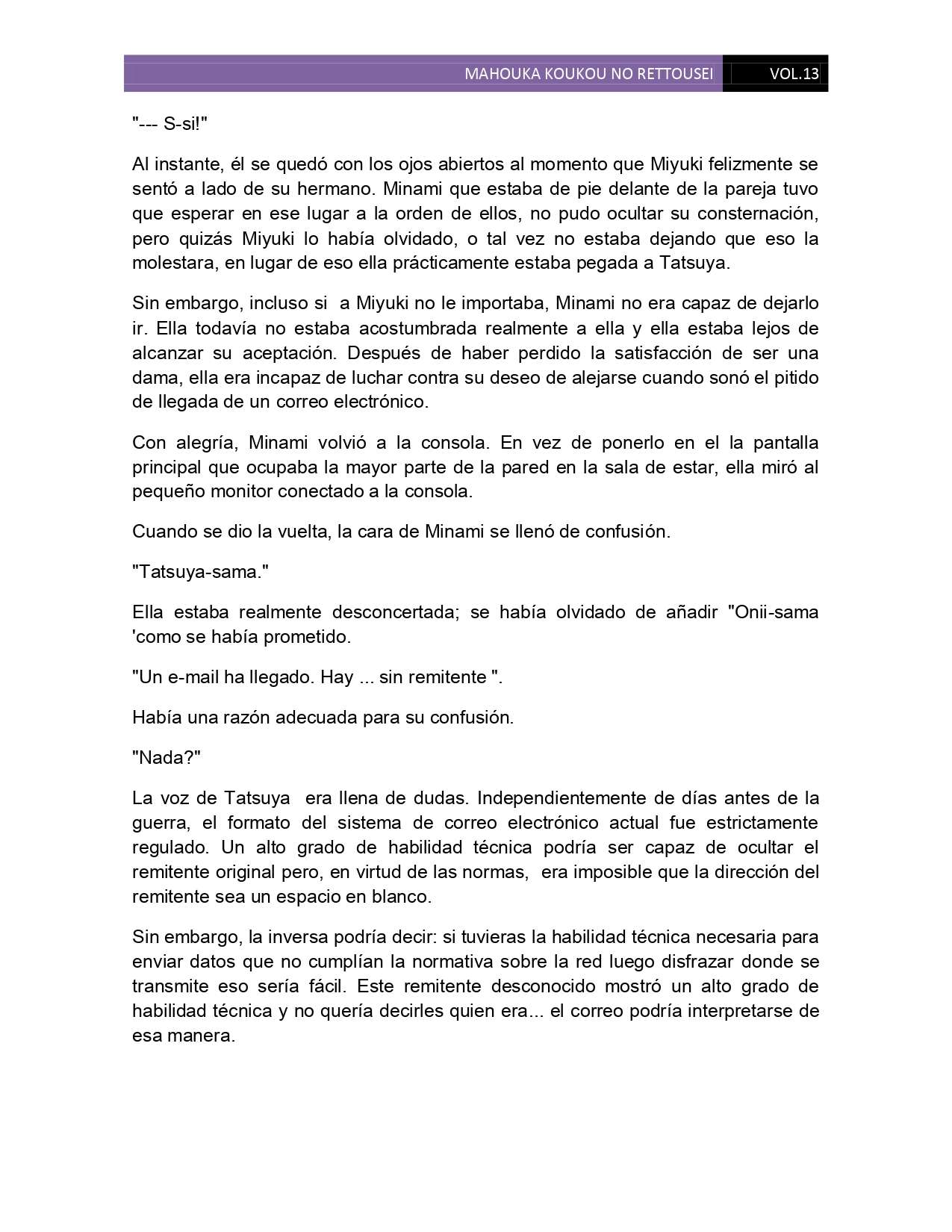 MAHOUKA KOUKOU NO RETTOUSEI VOL.13

"--- S-si!"

Al instante, él se quedó con los ojos abiertos al momento que Miyuki felizmente se sentó a lado de su hermano. Minami que estaba de pie delante de la pareja tuvo que esperar en ese lugar a la orden de ellos, no pudo ocultar su consternación, pero quizás Miyuki lo había olvidado, o tal vez no estaba dejando que eso la molestara, en lugar de eso ella prácticamente estaba pegada a Tatsuya.

Sin embargo, incluso si a Miyuki no le importaba, Minami no era capaz de dejarlo ir. Ella todavía no estaba acostumbrada realmente a ella y ella estaba lejos de alcanzar su aceptación. Después de haber perdido la satisfacción de ser una dama, ella era incapaz de luchar contra su deseo de alejarse cuando sonó el pitido de llegada de un correo electrónico.

Con alegría, Minami volvió a la consola. En vez de ponerlo en el la pantalla principal que ocupaba la mayor parte de la pared en la sala de estar, ella miró al pequeño monitor conectado a la consola.

Cuando se dio la vuelta, la cara de Minami se llenó de confusión.

"Tatsuya-sama."

Ella estaba realmente desconcertada; se había olvidado de añadir "Onii-sama 'como se había prometido.

"Un e-mail ha llegado. Hay ... sin remitente ".

Había una razón adecuada para su confusión.

"Nada?"

La voz de Tatsuya era llena de dudas. Independientemente de días antes de la guerra, el formato del sistema de correo electrónico actual fue estrictamente regulado. Un alto grado de habilidad técnica podría ser capaz de ocultar el remitente original pero, en virtud de las normas, era imposible que la dirección del remitente sea un espacio en blanco.

Sin embargo, la inversa podría decir: si tuvieras la habilidad técnica necesaria para enviar datos que no cumplían la normativa sobre la red luego disfrazar donde se transmite eso sería fácil. Este remitente desconocido mostró un alto grado de habilidad técnica y no quería decirles quien era... el correo podría interpretarse de esa manera.